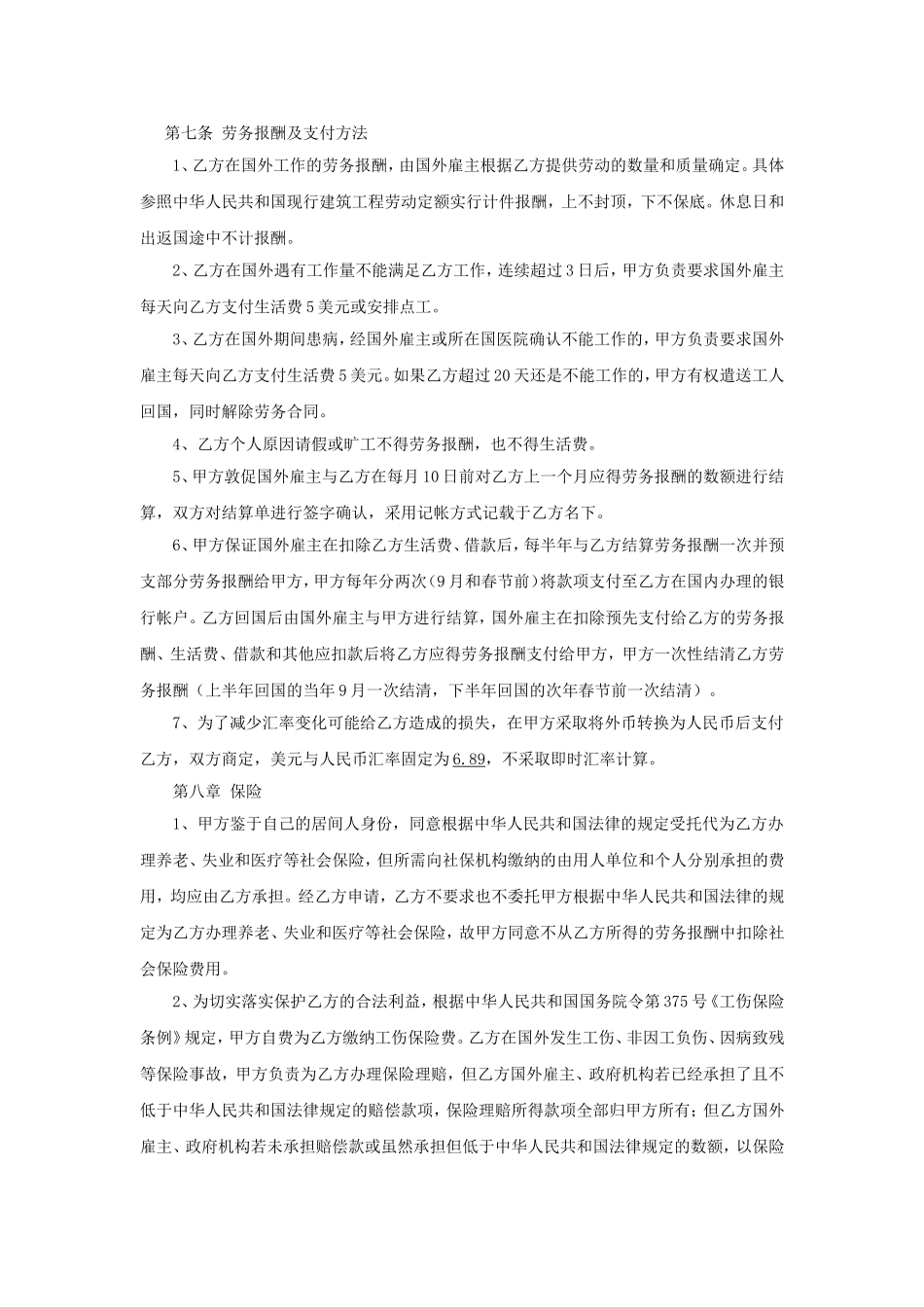 第七条 劳务报酬及支付方法

1、乙方在国外工作的劳务报酬，由国外雇主根据乙方提供劳动的数量和质量确定。具体参照中华人民共和国现行建筑工程劳动定额实行计件报酬，上不封顶，下不保底。休息日和出返国途中不计报酬。

2、乙方在国外遇有工作量不能满足乙方工作，连续超过3日后，甲方负责要求国外雇主每天向乙方支付生活费5美元或安排点工。

3、乙方在国外期间患病，经国外雇主或所在国医院确认不能工作的，甲方负责要求国外雇主每天向乙方支付生活费5美元。如果乙方超过20天还是不能工作的，甲方有权遣送工人回国，同时解除劳务合同。

4、乙方个人原因请假或旷工不得劳务报酬，也不得生活费。

5、甲方敦促国外雇主与乙方在每月10日前对乙方上一个月应得劳务报酬的数额进行结算，双方对结算单进行签字确认，采用记帐方式记载于乙方名下。

6、甲方保证国外雇主在扣除乙方生活费、借款后，每半年与乙方结算劳务报酬一次并预支部分劳务报酬给甲方，甲方每年分两次（9月和春节前）将款项支付至乙方在国内办理的银行帐户。乙方回国后由国外雇主与甲方进行结算，国外雇主在扣除预先支付给乙方的劳务报酬、生活费、借款和其他应扣款后将乙方应得劳务报酬支付给甲方，甲方一次性结清乙方劳务报酬（上半年回国的当年9月一次结清，下半年回国的次年春节前一次结清）。

7、为了减少汇率变化可能给乙方造成的损失，在甲方采取将外币转换为人民币后支付乙方，双方商定，美元与人民币汇率固定为6.89，不采取即时汇率计算。

第八章 保险

1、甲方鉴于自己的居间人身份，同意根据中华人民共和国法律的规定受托代为乙方办理养老、失业和医疗等社会保险，但所需向社保机构缴纳的由用人单位和个人分别承担的费用，均应由乙方承担。经乙方申请，乙方不要求也不委托甲方根据中华人民共和国法律的规定为乙方办理养老、失业和医疗等社会保险，故甲方同意不从乙方所得的劳务报酬中扣除社会保险费用。

2、为切实落实保护乙方的合法利益，根据中华人民共和国国务院令第375号《工伤保险条例》规定，甲方自费为乙方缴纳工伤保险费。乙方在国外发生工伤、非因工负伤、因病致残等保险事故，甲方负责为乙方办理保险理赔，但乙方国外雇主、政府机构若已经承担了且不低于中华人民共和国法律规定的赔偿款项，保险理赔所得款项全部归甲方所有；但乙方国外雇主、政府机构若未承担赔偿款或虽然承担但低于中华人民共和国法律规定的数额，以保险